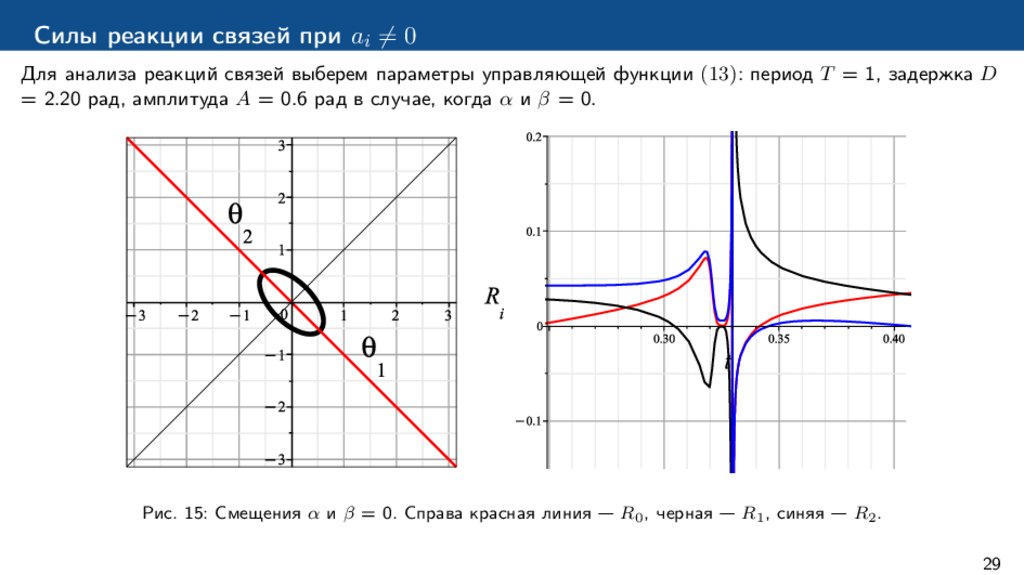 Силы реакции связей при $a_i \neq 0$

Для анализа реакций связей выберем параметры управляющей функции $(13)$: период $T = 1$, задержка $D = 2.20$ рад, амплитуда $A = 0.6$ рад в случае, когда $\alpha$ и $\beta = 0$.

3
2
1
−3 −2 −1 0 1 2 3
−1
−2
−3
$\theta_2$
$\theta_1$

0.2
0.1
0
−0.1
0.30 0.35 0.40
$R_i$
$t$

Рис. 15: Смещения $\alpha$ и $\beta = 0$. Справа красная линия — $R_0$, черная — $R_1$, синяя — $R_2$.

29